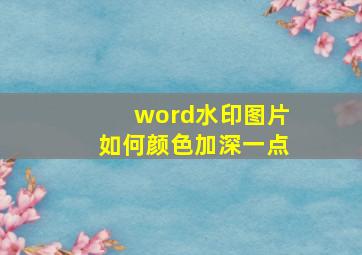 word水印图片
如何颜色加深一点